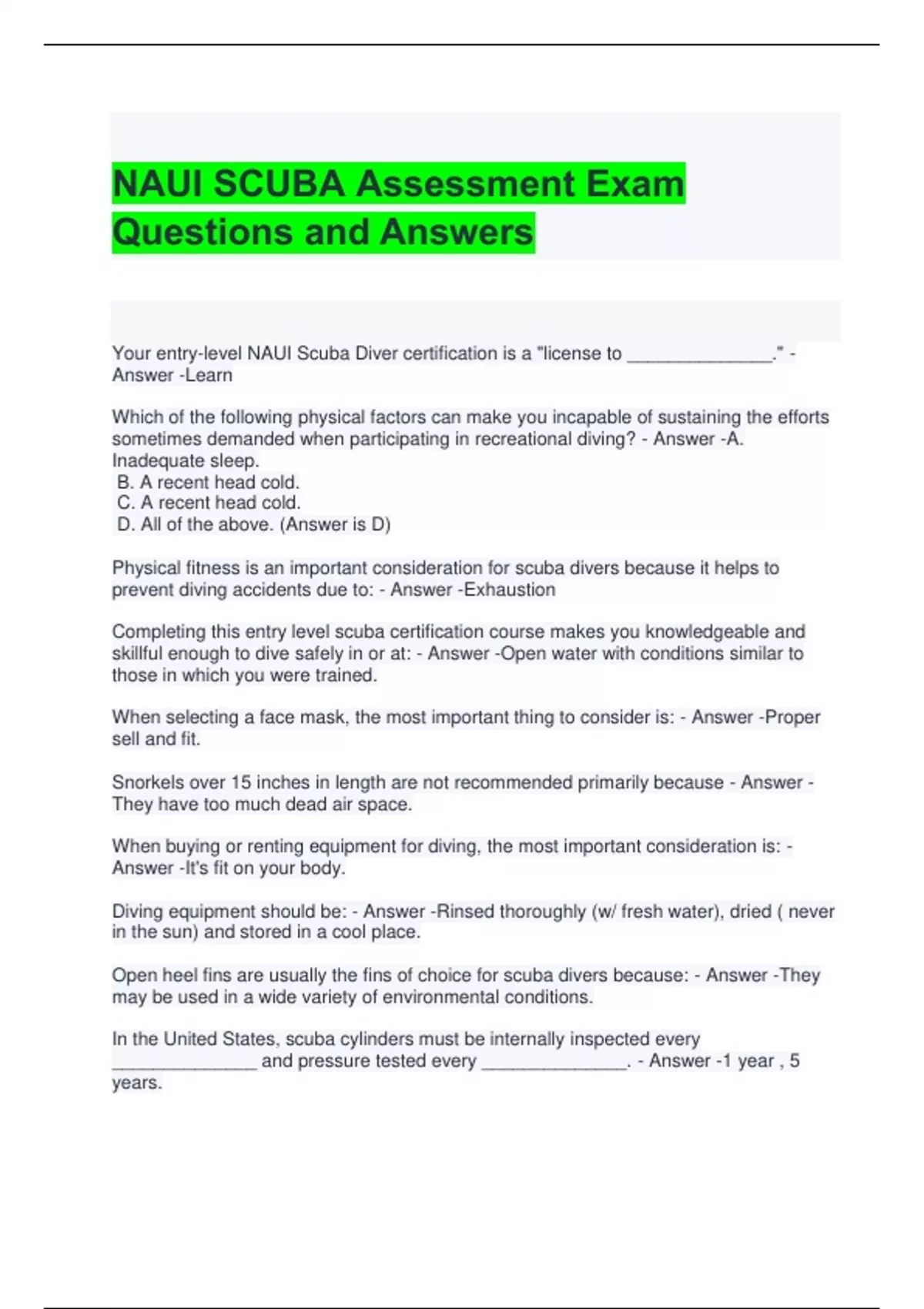 NAUI SCUBA Assessment Exam Questions and Answers

Your entry-level NAUI Scuba Diver certification is a "license to _______________." - Answer -Learn

Which of the following physical factors can make you incapable of sustaining the efforts sometimes demanded when participating in recreational diving? - Answer -A. Inadequate sleep.
B. A recent head cold.
C. A recent head cold.
D. All of the above. (Answer is D)

Physical fitness is an important consideration for scuba divers because it helps to prevent diving accidents due to: - Answer -Exhaustion

Completing this entry level scuba certification course makes you knowledgeable and skillful enough to dive safely in or at: - Answer -Open water with conditions similar to those in which you were trained.

When selecting a face mask, the most important thing to consider is: - Answer -Proper sell and fit.

Snorkels over 15 inches in length are not recommended primarily because - Answer -They have too much dead air space.

When buying or renting equipment for diving, the most important consideration is: - Answer -It's fit on your body.

Diving equipment should be: - Answer -Rinsed thoroughly (w/ fresh water), dried ( never in the sun) and stored in a cool place.

Open heel fins are usually the fins of choice for scuba divers because: - Answer -They may be used in a wide variety of environmental conditions.

In the United States, scuba cylinders must be internally inspected every _______________ and pressure tested every _______________. - Answer -1 year , 5 years.